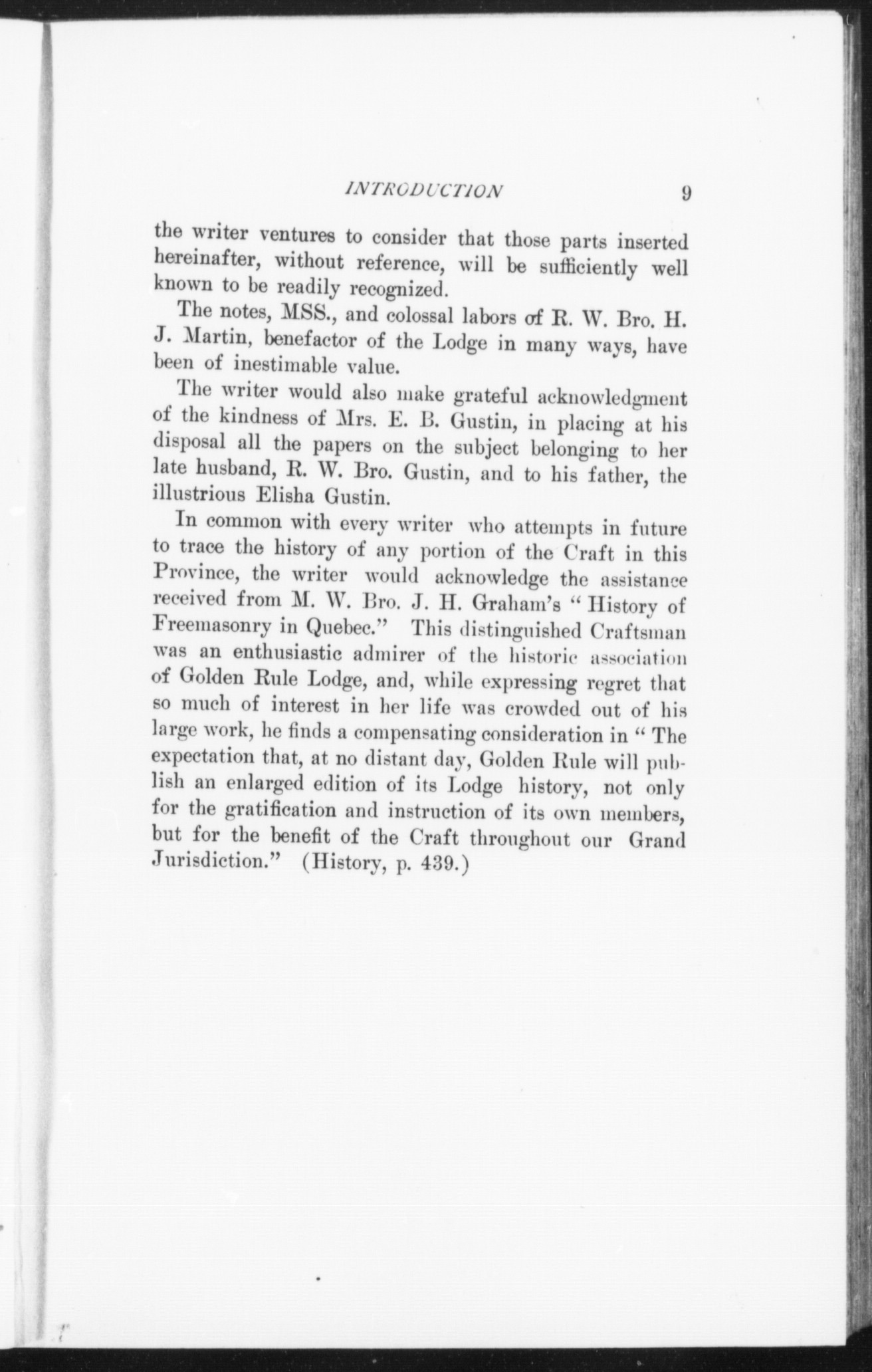 INTRODUCTION 9

the writer ventures to consider that those parts inserted hereinafter, without reference, will be sufficiently well known to be readily recognized.

The notes, MSS., and colossal labors of R. W. Bro. H. J. Martin, benefactor of the Lodge in many ways, have been of inestimable value.

The writer would also make grateful acknowledgment of the kindness of Mrs. E. B. Gustin, in placing at his disposal all the papers on the subject belonging to her late husband, R. W. Bro. Gustin, and to his father, the illustrious Elisha Gustin.

In common with every writer who attempts in future to trace the history of any portion of the Craft in this Province, the writer would acknowledge the assistance received from M. W. Bro. J. H. Graham's "History of Freemasonry in Quebec." This distinguished Craftsman was an enthusiastic admirer of the historic association of Golden Rule Lodge, and, while expressing regret that so much of interest in her life was crowded out of his large work, he finds a compensating consideration in "The expectation that, at no distant day, Golden Rule will publish an enlarged edition of its Lodge history, not only for the gratification and instruction of its own members, but for the benefit of the Craft throughout our Grand Jurisdiction." (History, p. 439.)